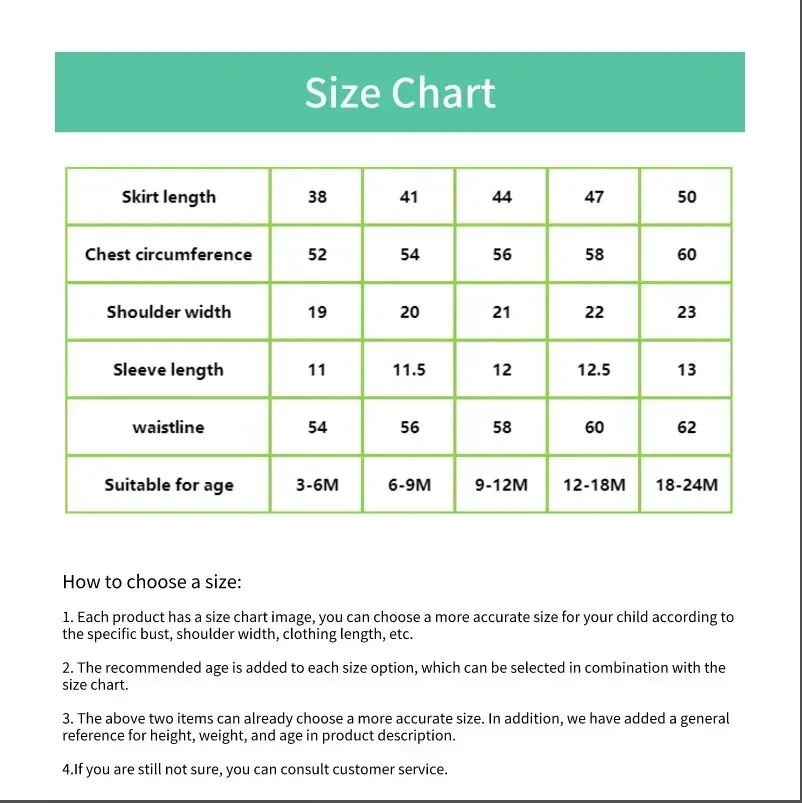 Size Chart

| Skirt length | 38 | 41 | 44 | 47 | 50 |
|---|---|---|---|---|---|
| Chest circumference | 52 | 54 | 56 | 58 | 60 |
| Shoulder width | 19 | 20 | 21 | 22 | 23 |
| Sleeve length | 11 | 11.5 | 12 | 12.5 | 13 |
| waistline | 54 | 56 | 58 | 60 | 62 |
| Suitable for age | 3-6M | 6-9M | 9-12M | 12-18M | 18-24M |

How to choose a size:

1. Each product has a size chart image, you can choose a more accurate size for your child according to the specific bust, shoulder width, clothing length, etc.

2. The recommended age is added to each size option, which can be selected in combination with the size chart.

3. The above two items can already choose a more accurate size. In addition, we have added a general reference for height, weight, and age in product description.

4.If you are still not sure, you can consult customer service.